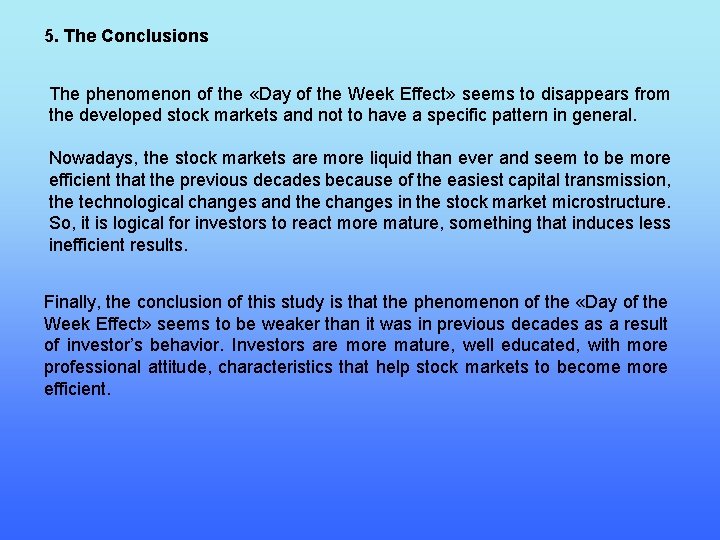 5. The Conclusions

The phenomenon of the «Day of the Week Effect» seems to disappears from the developed stock markets and not to have a specific pattern in general.

Nowadays, the stock markets are more liquid than ever and seem to be more efficient that the previous decades because of the easiest capital transmission, the technological changes and the changes in the stock market microstructure. So, it is logical for investors to react more mature, something that induces less inefficient results.

Finally, the conclusion of this study is that the phenomenon of the «Day of the Week Effect» seems to be weaker than it was in previous decades as a result of investor's behavior. Investors are more mature, well educated, with more professional attitude, characteristics that help stock markets to become more efficient.